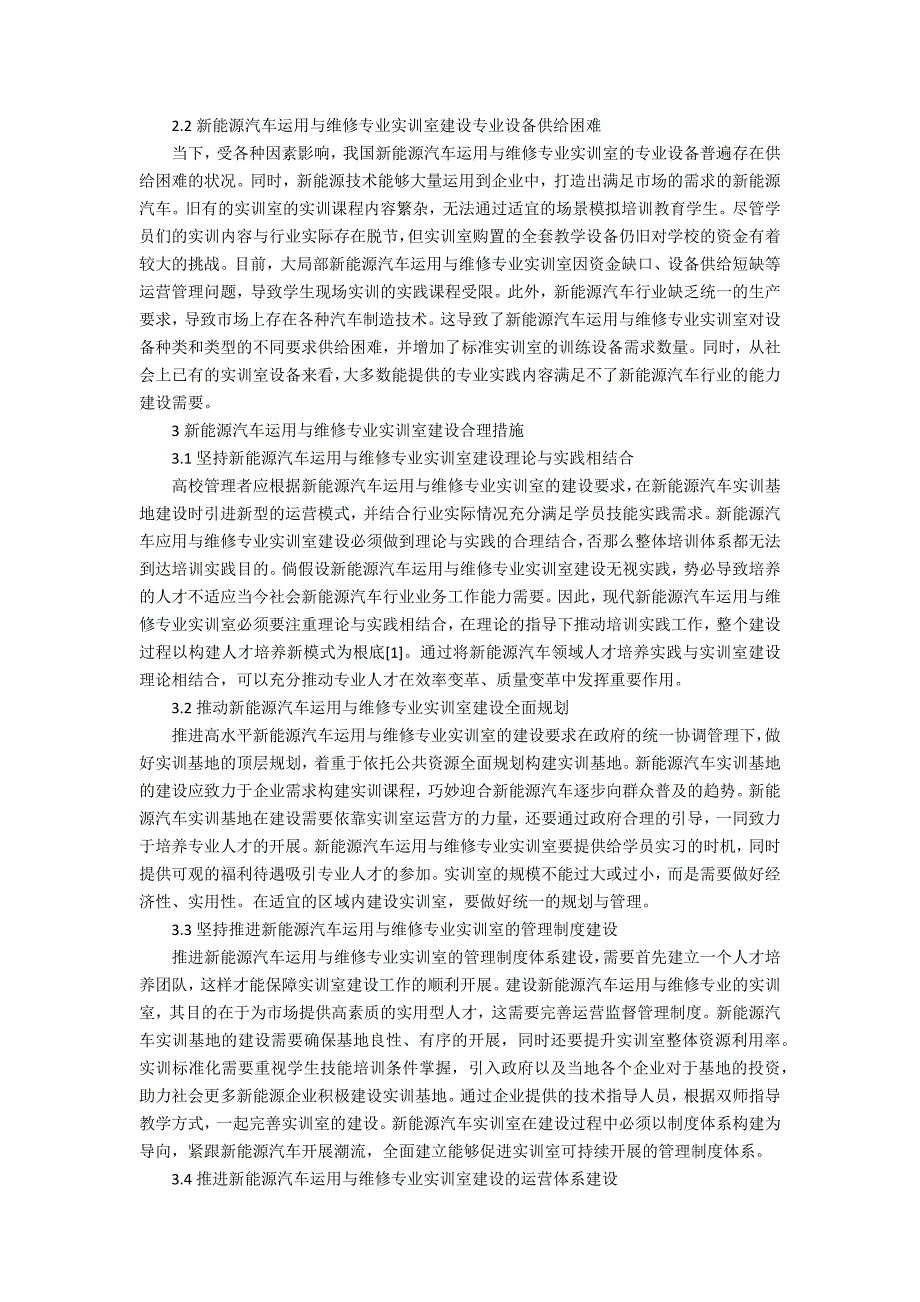 2.2 新能源汽车运用与维修专业实训室建设专业设备供给困难

当下，受各种因素影响，我国新能源汽车运用与维修专业实训室的专业设备普遍存在供给困难的状况。同时，新能源技术能够大量运用到企业中，打造出满足市场的需求的新能源汽车。旧有的实训室的实训课程内容繁杂，无法通过适宜的场景模拟培训教育学生。尽管学员们的实训内容与行业实际存在脱节，但实训室购置的全套教学设备仍旧对学校的资金有着较大的挑战。目前，大局部新能源汽车运用与维修专业实训室因资金缺口、设备供给短缺等运营管理问题，导致学生现场实训的实践课程受限。此外，新能源汽车行业缺乏统一的生产要求，导致市场上存在各种汽车制造技术。这导致了新能源汽车运用与维修专业实训室对设备种类和类型的不同要求供给困难，并增加了标准实训室的训练设备需求数量。同时，从社会上已有的实训室设备来看，大多数能提供的专业实践内容满足不了新能源汽车行业的能力建设需要。

3 新能源汽车运用与维修专业实训室建设合理措施

3.1 坚持新能源汽车运用与维修专业实训室建设理论与实践相结合

高校管理者应根据新能源汽车运用与维修专业实训室的建设要求，在新能源汽车实训基地建设时引进新型的运营模式，并结合行业实际情况充分满足学员技能实践需求。新能源汽车应用与维修专业实训室建设必须做到理论与实践的合理结合，否那么整体培训体系都无法到达培训实践目的。倘假设新能源汽车运用与维修专业实训室建设无视实践，势必导致培养的人才不适应当今社会新能源汽车行业业务工作能力需要。因此，现代新能源汽车运用与维修专业实训室必须要注重理论与实践相结合，在理论的指导下推动培训实践工作，整个建设过程以构建人才培养新模式为根底[1]。通过将新能源汽车领域人才培养实践与实训室建设理论相结合，可以充分推动专业人才在效率变革、质量变革中发挥重要作用。

3.2 推动新能源汽车运用与维修专业实训室建设全面规划

推进高水平新能源汽车运用与维修专业实训室的建设要求在政府的统一协调管理下，做好实训基地的顶层规划，着重于依托公共资源全面规划构建实训基地。新能源汽车实训基地的建设应致力于企业需求构建实训课程，巧妙迎合新能源汽车逐步向群众普及的趋势。新能源汽车实训基地在建设需要依靠实训室运营方的力量，还要通过政府合理的引导，一同致力于培养专业人才的开展。新能源汽车运用与维修专业实训室要提供给学员实习的时机，同时提供可观的福利待遇吸引专业人才的参加。实训室的规模不能过大或过小，而是需要做好经济性、实用性。在适宜的区域内建设实训室，要做好统一的规划与管理。

3.3 坚持推进新能源汽车运用与维修专业实训室的管理制度建设

推进新能源汽车运用与维修专业实训室的管理制度体系建设，需要首先建立一个人才培养团队，这样才能保障实训室建设工作的顺利开展。建设新能源汽车运用与维修专业的实训室，其目的在于为市场提供高素质的实用型人才，这需要完善运营监督管理制度。新能源汽车实训基地的建设需要确保基地良性、有序的开展，同时还要提升实训室整体资源利用率。实训标准化需要重视学生技能培训条件掌握，引入政府以及当地各个企业对于基地的投资，助力社会更多新能源企业积极建设实训基地。通过企业提供的技术指导人员，根据双师指导教学方式，一起完善实训室的建设。新能源汽车实训室在建设过程中必须以制度体系构建为导向，紧跟新能源汽车开展潮流，全面建立能够促进实训室可持续开展的管理制度体系。

3.4 推进新能源汽车运用与维修专业实训室建设的运营体系建设